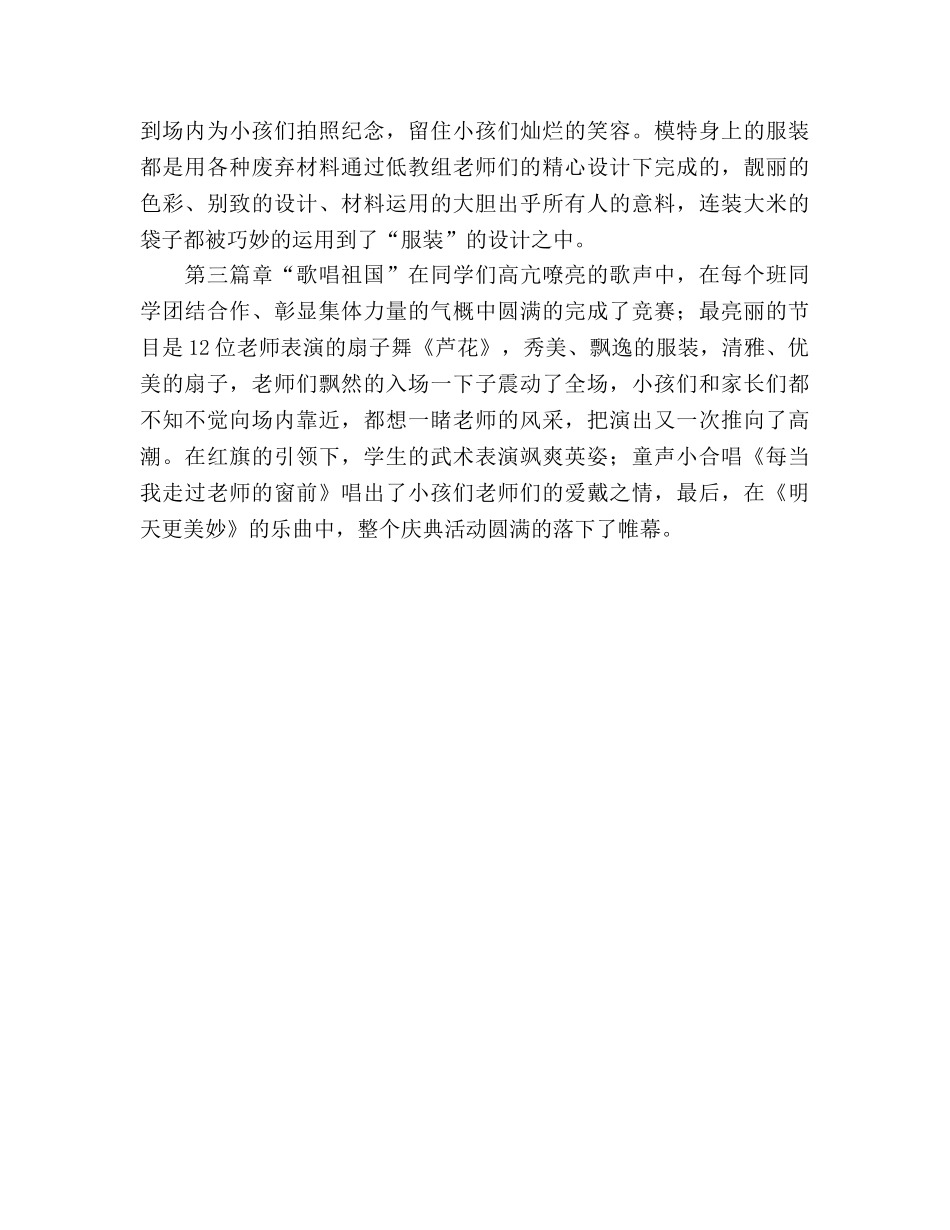 到场内为小孩们拍照纪念，留住小孩们灿烂的笑容。模特身上的服装都是用各种废弃材料通过低教组老师们的精心设计下完成的，靓丽的色彩、别致的设计、材料运用的大胆出乎所有人的意料，连装大米的袋子都被巧妙的运用到了“服装”的设计之中。

第三篇章“歌唱祖国”在同学们高亢嘹亮的歌声中，在每个班同学团结合作、彰显集体力量的气概中圆满的完成了竞赛；最亮丽的节目是12位老师表演的扇子舞《芦花》，秀美、飘逸的服装，清雅、优美的扇子，老师们飘然的入场一下子震动了全场，小孩们和家长们都不知不觉向场内靠近，都想一睹老师的风采，把演出又一次推向了高潮。在红旗的引领下，学生的武术表演飒爽英姿；童声小合唱《每当我走过老师的窗前》唱出了小孩们老师们的爱戴之情，最后，在《明天更美妙》的乐曲中，整个庆典活动圆满的落下了帷幕。